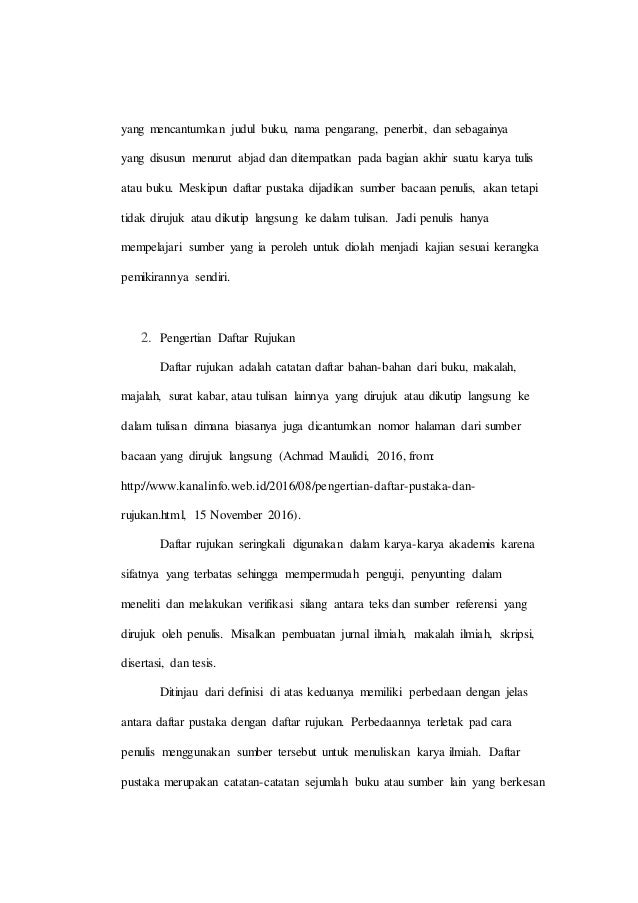 yang mencantumkan judul buku, nama pengarang, penerbit, dan sebagainya yang disusun menurut abjad dan ditempatkan pada bagian akhir suatu karya tulis atau buku. Meskipun daftar pustaka dijadikan sumber bacaan penulis, akan tetapi tidak dirujuk atau dikutip langsung ke dalam tulisan. Jadi penulis hanya mempelajari sumber yang ia peroleh untuk diolah menjadi kajian sesuai kerangka pemikirannya sendiri.

2. Pengertian Daftar Rujukan

Daftar rujukan adalah catatan daftar bahan-bahan dari buku, makalah, majalah, surat kabar, atau tulisan lainnya yang dirujuk atau dikutip langsung ke dalam tulisan dimana biasanya juga dicantumkan nomor halaman dari sumber bacaan yang dirujuk langsung (Achmad Maulidi, 2016, from: http://www.kanalinfo.web.id/2016/08/pengertian-daftar-pustaka-dan-rujukan.html, 15 November 2016).

Daftar rujukan seringkali digunakan dalam karya-karya akademis karena sifatnya yang terbatas sehingga mempermudah penguji, penyunting dalam meneliti dan melakukan verifikasi silang antara teks dan sumber referensi yang dirujuk oleh penulis. Misalkan pembuatan jurnal ilmiah, makalah ilmiah, skripsi, disertasi, dan tesis.

Ditinjau dari definisi di atas keduanya memiliki perbedaan dengan jelas antara daftar pustaka dengan daftar rujukan. Perbedaannya terletak pad cara penulis menggunakan sumber tersebut untuk menuliskan karya ilmiah. Daftar pustaka merupakan catatan-catatan sejumlah buku atau sumber lain yang berkesan